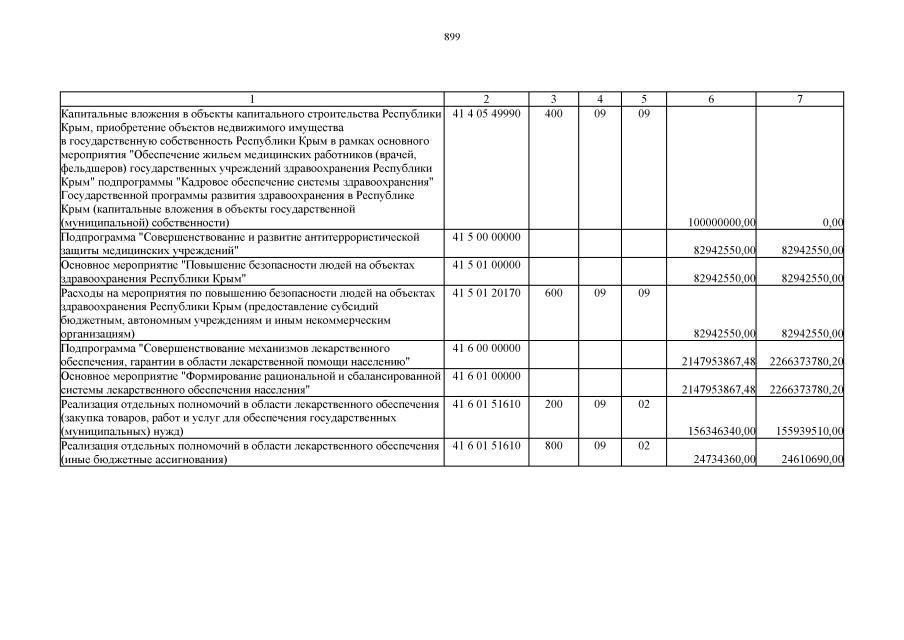 899

| 1 | 2 | 3 | 4 | 5 | 6 | 7 |
|---|---|---|---|---|---|---|
| Капитальные вложения в объекты капитального строительства Республики Крым, приобретение объектов недвижимого имущества в государственную собственность Республики Крым в рамках основного мероприятия "Обеспечение жильем медицинских работников (врачей, фельдшеров) государственных учреждений здравоохранения Республики Крым" подпрограммы "Кадровое обеспечение системы здравоохранения" Государственной программы развития здравоохранения в Республике Крым (капитальные вложения в объекты государственной (муниципальной) собственности) | 41 4 05 49990 | 400 | 09 | 09 | 100000000,00 | 0,00 |
| Подпрограмма "Совершенствование и развитие антитеррористической защиты медицинских учреждений" | 41 5 00 00000 | | | | 82942550,00 | 82942550,00 |
| Основное мероприятие "Повышение безопасности людей на объектах здравоохранения Республики Крым" | 41 5 01 00000 | | | | 82942550,00 | 82942550,00 |
| Расходы на мероприятия по повышению безопасности людей на объектах здравоохранения Республики Крым (предоставление субсидий бюджетным, автономным учреждениям и иным некоммерческим организациям) | 41 5 01 20170 | 600 | 09 | 09 | 82942550,00 | 82942550,00 |
| Подпрограмма "Совершенствование механизмов лекарственного обеспечения, гарантии в области лекарственной помощи населению" | 41 6 00 00000 | | | | 2147953867,48 | 2266373780,20 |
| Основное мероприятие "Формирование рациональной и сбалансированной системы лекарственного обеспечения населения" | 41 6 01 00000 | | | | 2147953867,48 | 2266373780,20 |
| Реализация отдельных полномочий в области лекарственного обеспечения (закупка товаров, работ и услуг для обеспечения государственных (муниципальных) нужд) | 41 6 01 51610 | 200 | 09 | 02 | 156346340,00 | 155939510,00 |
| Реализация отдельных полномочий в области лекарственного обеспечения (иные бюджетные ассигнования) | 41 6 01 51610 | 800 | 09 | 02 | 24734360,00 | 24610690,00 |